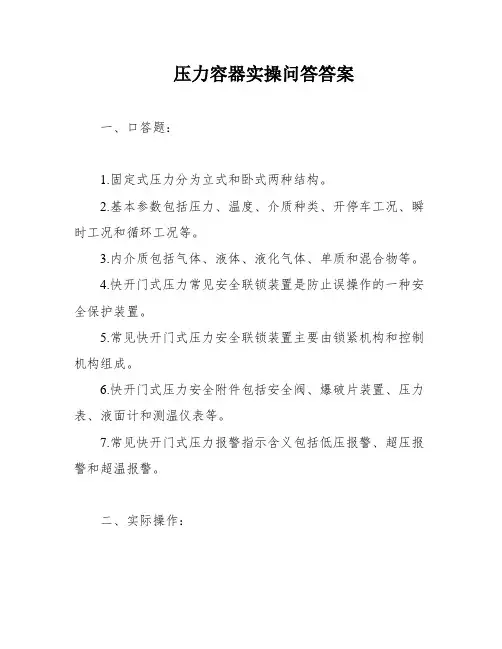 压力容器实操问答答案

一、口答题：

1.固定式压力分为立式和卧式两种结构。

2.基本参数包括压力、温度、介质种类、开停车工况、瞬时工况和循环工况等。

3.内介质包括气体、液体、液化气体、单质和混合物等。

4.快开门式压力常见安全联锁装置是防止误操作的一种安全保护装置。

5.常见快开门式压力安全联锁装置主要由锁紧机构和控制机构组成。

6.快开门式压力安全附件包括安全阀、爆破片装置、压力表、液面计和测温仪表等。

7.常见快开门式压力报警指示含义包括低压报警、超压报警和超温报警。

二、实际操作：